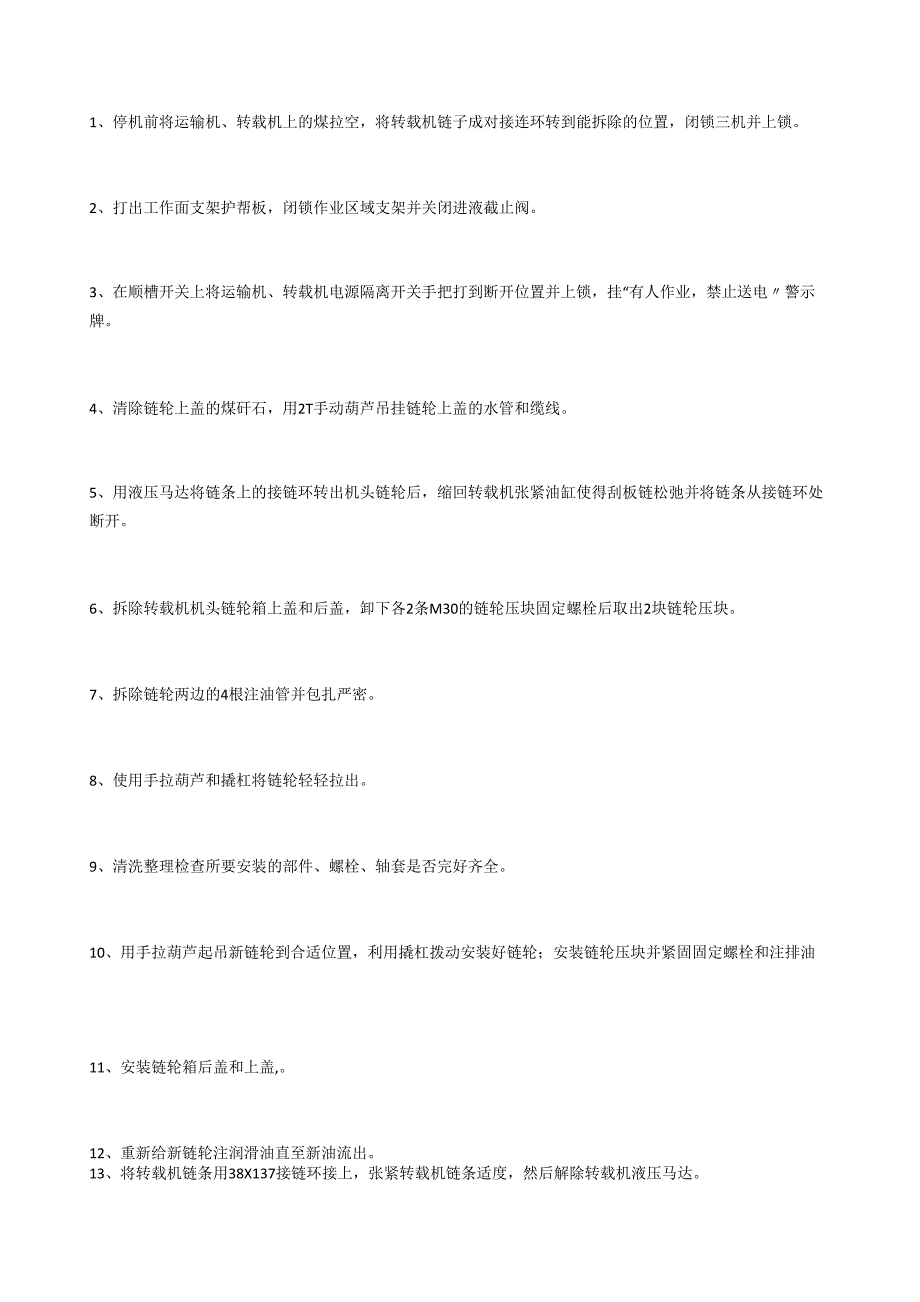 1、停机前将运输机、转载机上的煤拉空，将转载机链子成对接连环转到能拆除的位置，闭锁三机并上锁。

2、打出工作面支架护帮板，闭锁作业区域支架并关闭进液截止阀。

3、在顺槽开关上将运输机、转载机电源隔离开关手把打到断开位置并上锁，挂“有人作业，禁止送电〃警示牌。

4、清除链轮上盖的煤矸石，用2T手动葫芦吊挂链轮上盖的水管和缆线。

5、用液压马达将链条上的接链环转出机头链轮后，缩回转载机张紧油缸使得刮板链松弛并将链条从接链环处断开。

6、拆除转载机机头链轮箱上盖和后盖，卸下各2条M30的链轮压块固定螺栓后取出2块链轮压块。

7、拆除链轮两边的4根注油管并包扎严密。

8、使用手拉葫芦和撬杠将链轮轻轻拉出。

9、清洗整理检查所要安装的部件、螺栓、轴套是否完好齐全。

10、用手拉葫芦起吊新链轮到合适位置，利用撬杠拨动安装好链轮；安装链轮压块并紧固固定螺栓和注排油

11、安装链轮箱后盖和上盖,。

12、重新给新链轮注润滑油直至新油流出。
13、将转载机链条用38X137接链环接上，张紧转载机链条适度，然后解除转载机液压马达。